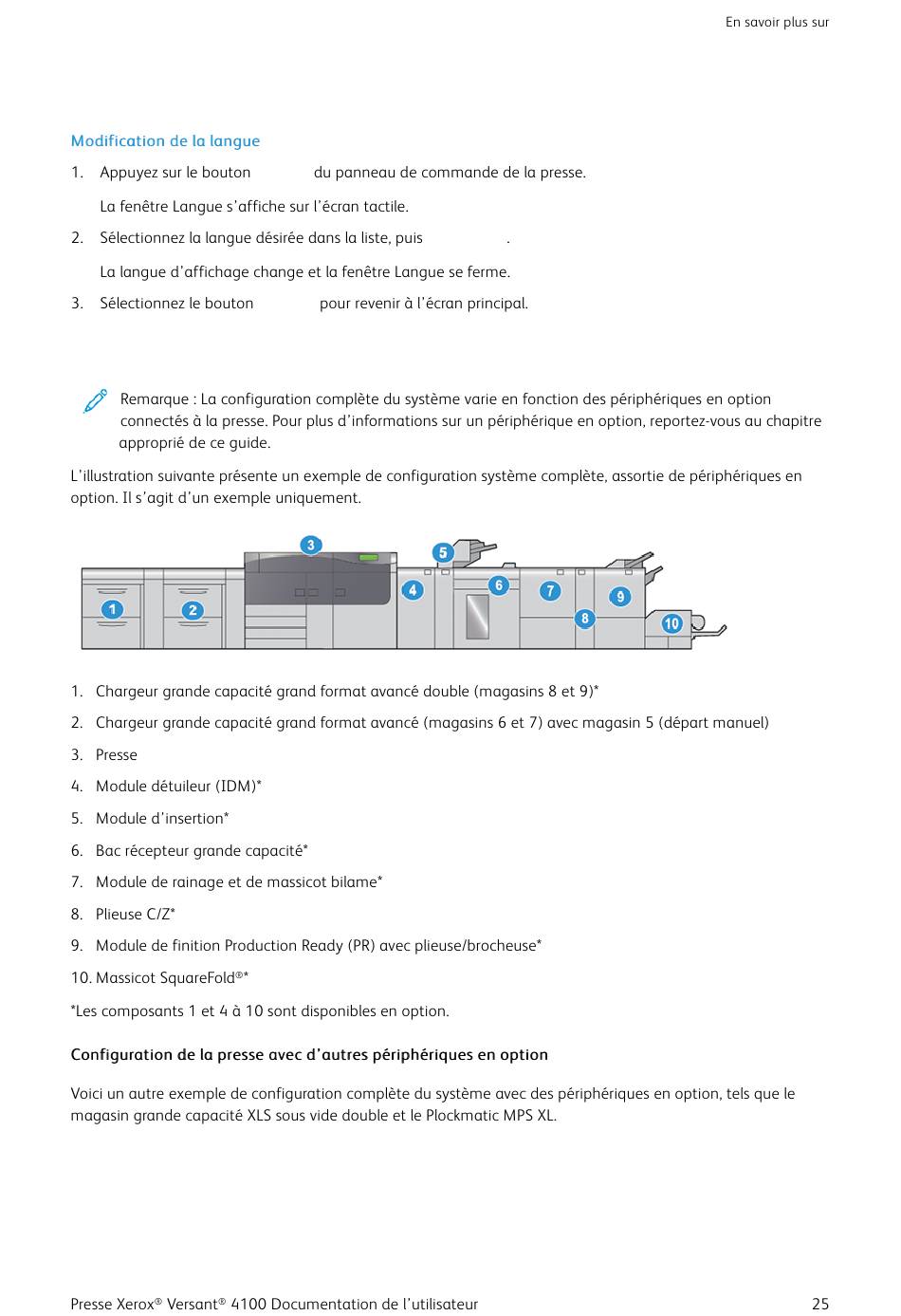 En savoir plus sur

Modification de la langue

1. Appuyez sur le bouton du panneau de commande de la presse.

La fenêtre Langue s'affiche sur l'écran tactile.

2. Sélectionnez la langue désirée dans la liste, puis .

La langue d'affichage change et la fenêtre Langue se ferme.

3. Sélectionnez le bouton pour revenir à l'écran principal.

Remarque : La configuration complète du système varie en fonction des périphériques en option connectés à la presse. Pour plus d'informations sur un périphérique en option, reportez-vous au chapitre approprié de ce guide.

L'illustration suivante présente un exemple de configuration système complète, assortie de périphériques en option. Il s'agit d'un exemple uniquement.

3 5 1 2 4 6 7 9 8 10

1. Chargeur grande capacité grand format avancé double (magasins 8 et 9)*
2. Chargeur grande capacité grand format avancé (magasins 6 et 7) avec magasin 5 (départ manuel)
3. Presse
4. Module détuileur (IDM)*
5. Module d'insertion*
6. Bac récepteur grande capacité*
7. Module de rainage et de massicot bilame*
8. Plieuse C/Z*
9. Module de finition Production Ready (PR) avec plieuse/brocheuse*
10. Massicot SquareFold®*

*Les composants 1 et 4 à 10 sont disponibles en option.

Configuration de la presse avec d'autres périphériques en option

Voici un autre exemple de configuration complète du système avec des périphériques en option, tels que le magasin grande capacité XLS sous vide double et le Plockmatic MPS XL.

Presse Xerox® Versant® 4100 Documentation de l'utilisateur 25